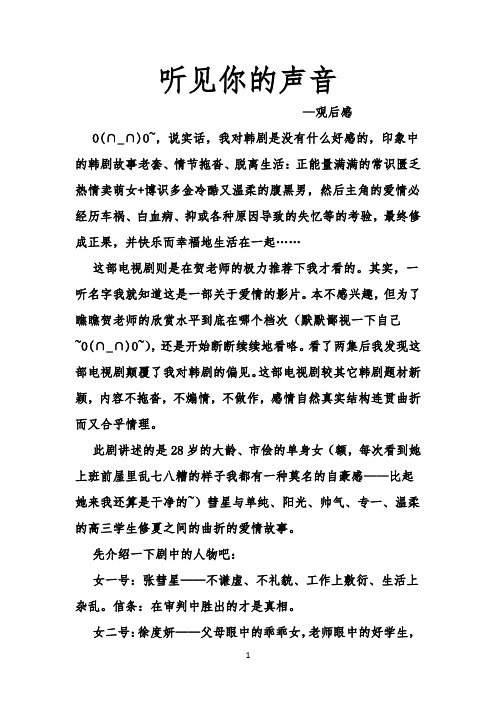 听见你的声音

—观后感

O(∩_∩)O~，说实话，我对韩剧是没有什么好感的，印象中的韩剧故事老套、情节拖沓、脱离生活：正能量满满的常识匮乏热情卖萌女+博识多金冷酷又温柔的腹黑男，然后主角的爱情必经历车祸、白血病、抑或各种原因导致的失忆等的考验，最终修成正果，并快乐而幸福地生活在一起……

这部电视剧则是在贺老师的极力推荐下我才看的。其实，一听名字我就知道这是一部关于爱情的影片。本不感兴趣，但为了瞧瞧贺老师的欣赏水平到底在哪个档次（默默鄙视一下自己~O(∩_∩)O~），还是开始断断续续地看咯。看了两集后我发现这部电视剧颠覆了我对韩剧的偏见。这部电视剧较其它韩剧题材新颖，内容不拖沓，不煽情，不做作，感情自然真实结构连贯曲折而又合乎情理。

此剧讲述的是28岁的大龄、市侩的单身女（额，每次看到她上班前屋里乱七八糟的样子我都有一种莫名的自豪感——比起她来我还算是干净的~）彗星与单纯、阳光、帅气、专一、温柔的高三学生修夏之间的曲折的爱情故事。

先介绍一下剧中的人物吧：

女一号：张彗星——不谦虚、不礼貌、工作上敷衍、生活上杂乱。信条：在审判中胜出的才是真相。

女二号：徐度妍——父母眼中的乖乖女，老师眼中的好学生，

1